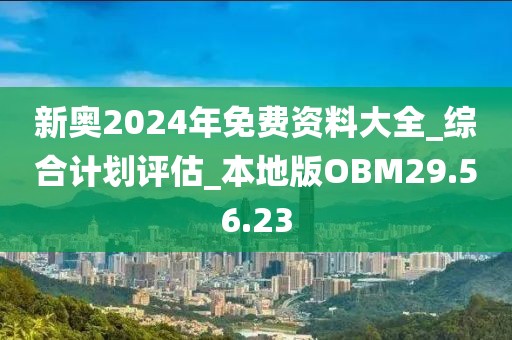 新奥2024年免费资料大全_综合计划评估_本地版OBM29.56.23